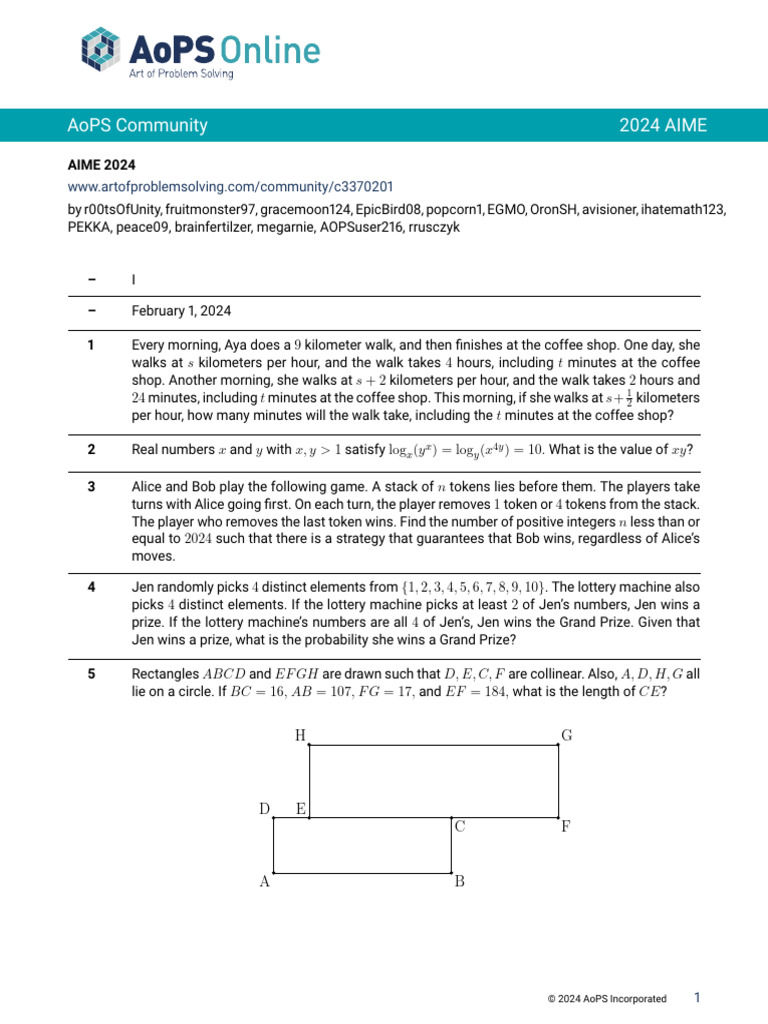 AoPS Online
Art of Problem Solving

AoPS Community 2024 AIME

AIME 2024
www.artofproblemsolving.com/community/c3370201
by r00tsOfUnity, fruitmonster97, gracemoon124, EpicBird08, popcorn1, EGMO, OronSH, avisioner, ihatemath123, PEKKA, peace09, brainfertilzer, megarnie, AOPSuser216, rrusczyk

– I

– February 1, 2024

1 Every morning, Aya does a $9$ kilometer walk, and then finishes at the coffee shop. One day, she walks at $s$ kilometers per hour, and the walk takes $4$ hours, including $t$ minutes at the coffee shop. Another morning, she walks at $s+2$ kilometers per hour, and the walk takes $2$ hours and $24$ minutes, including $t$ minutes at the coffee shop. This morning, if she walks at $s+\frac{1}{2}$ kilometers per hour, how many minutes will the walk take, including the $t$ minutes at the coffee shop?

2 Real numbers $x$ and $y$ with $x, y > 1$ satisfy $\log_x(y^x) = \log_y(x^{4y}) = 10$. What is the value of $xy$?

3 Alice and Bob play the following game. A stack of $n$ tokens lies before them. The players take turns with Alice going first. On each turn, the player removes $1$ token or $4$ tokens from the stack. The player who removes the last token wins. Find the number of positive integers $n$ less than or equal to $2024$ such that there is a strategy that guarantees that Bob wins, regardless of Alice's moves.

4 Jen randomly picks $4$ distinct elements from $\{1, 2, 3, 4, 5, 6, 7, 8, 9, 10\}$. The lottery machine also picks $4$ distinct elements. If the lottery machine picks at least $2$ of Jen's numbers, Jen wins a prize. If the lottery machine's numbers are all $4$ of Jen's, Jen wins the Grand Prize. Given that Jen wins a prize, what is the probability she wins a Grand Prize?

5 Rectangles $ABCD$ and $EFGH$ are drawn such that $D, E, C, F$ are collinear. Also, $A, D, H, G$ all lie on a circle. If $BC = 16$, $AB = 107$, $FG = 17$, and $EF = 184$, what is the length of $CE$?

H G
D E
C F
A B

© 2024 AoPS Incorporated 1